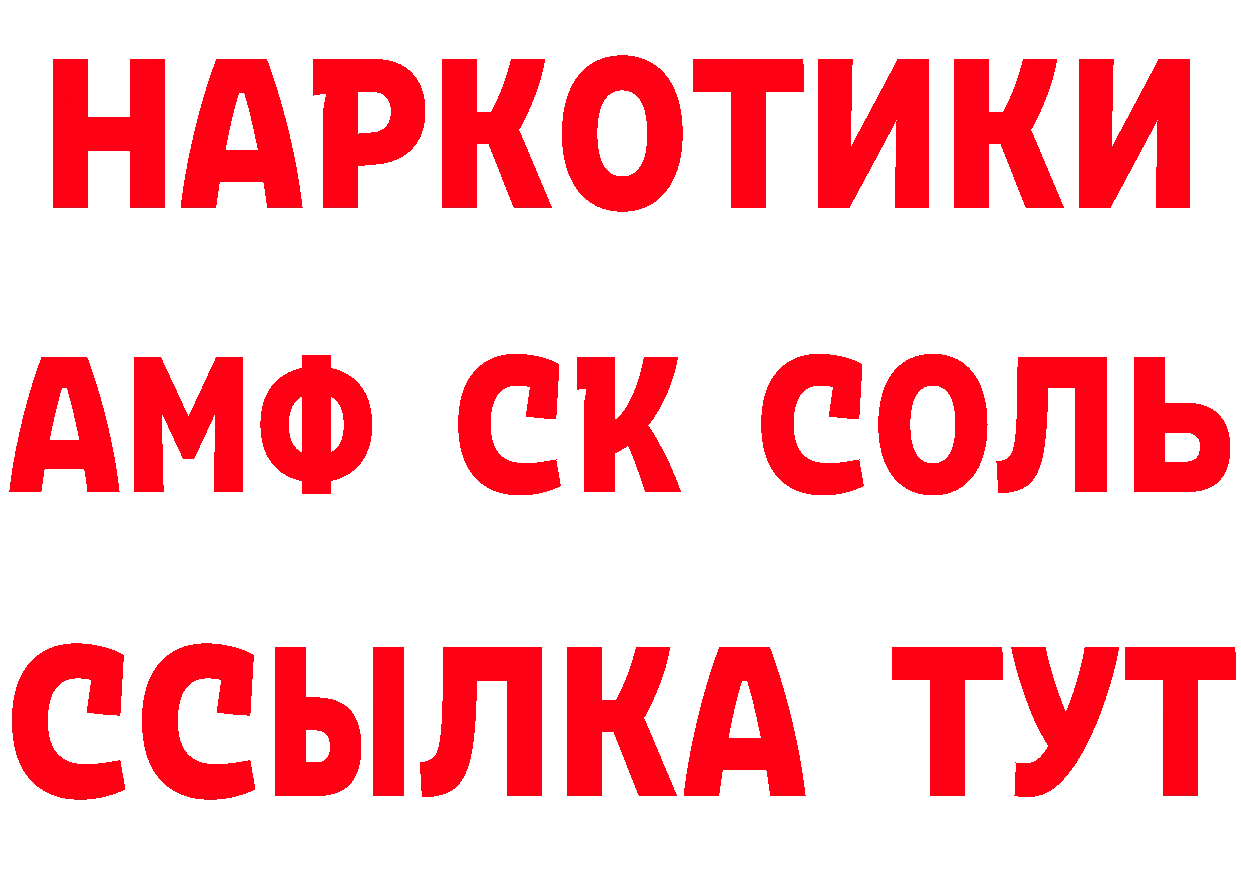 НАРКОТИКИ

АМФ СК СОЛЬ

ССЫЛКА ТУТ